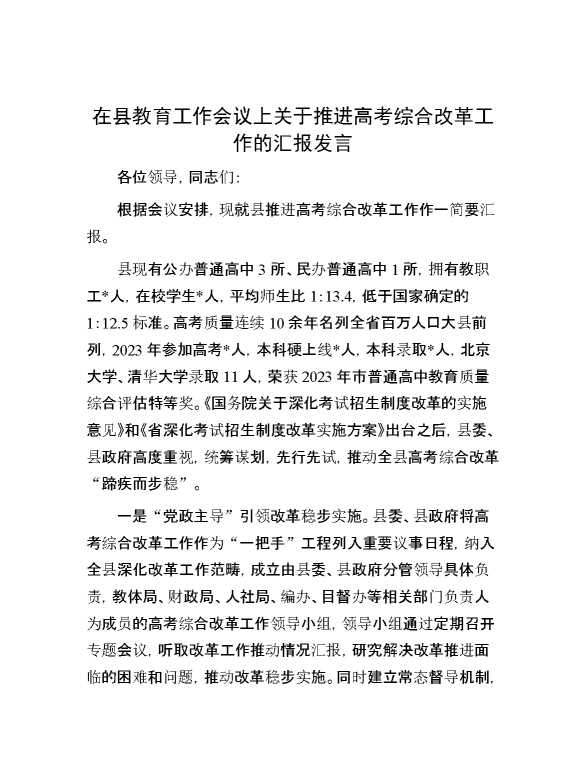 在县教育工作会议上关于推进高考综合改革工作的汇报发言

各位领导，同志们：

根据会议安排，现就县推进高考综合改革工作作一简要汇报。

县现有公办普通高中 3 所、民办普通高中 1 所，拥有教职工*人，在校学生*人，平均师生比 1:13.4，低于国家确定的 1:12.5 标准。高考质量连续 10 余年名列全省百万人口大县前列，2023 年参加高考*人，本科硬上线*人，本科录取*人，北京大学、清华大学录取 11 人，荣获 2023 年市普通高中教育质量综合评估特等奖。《国务院关于深化考试招生制度改革的实施意见》和《省深化考试招生制度改革实施方案》出台之后，县委、县政府高度重视，统筹谋划，先行先试，推动全县高考综合改革“蹄疾而步稳”。

一是“党政主导”引领改革稳步实施。县委、县政府将高考综合改革工作作为“一把手”工程列入重要议事日程，纳入全县深化改革工作范畴，成立由县委、县政府分管领导具体负责，教体局、财政局、人社局、编办、目督办等相关部门负责人为成员的高考综合改革工作领导小组，领导小组通过定期召开专题会议，听取改革工作推动情况汇报，研究解决改革推进面临的困难和问题，推动改革稳步实施。同时建立常态督导机制，